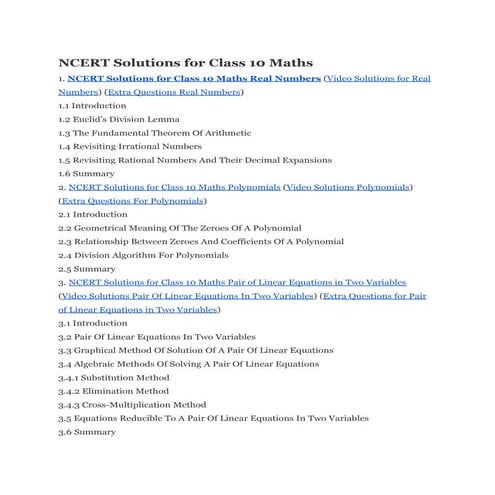 NCERT Solutions for Class 10 Maths

1. NCERT Solutions for Class 10 Maths Real Numbers (Video Solutions for Real Numbers) (Extra Questions Real Numbers)

1.1 Introduction

1.2 Euclid's Division Lemma

1.3 The Fundamental Theorem Of Arithmetic

1.4 Revisiting Irrational Numbers

1.5 Revisiting Rational Numbers And Their Decimal Expansions

1.6 Summary

2. NCERT Solutions for Class 10 Maths Polynomials (Video Solutions Polynomials) (Extra Questions For Polynomials)

2.1 Introduction

2.2 Geometrical Meaning Of The Zeroes Of A Polynomial

2.3 Relationship Between Zeroes And Coefficients Of A Polynomial

2.4 Division Algorithm For Polynomials

2.5 Summary

3. NCERT Solutions for Class 10 Maths Pair of Linear Equations in Two Variables (Video Solutions Pair Of Linear Equations In Two Variables) (Extra Questions for Pair of Linear Equations in Two Variables)

3.1 Introduction

3.2 Pair Of Linear Equations In Two Variables

3.3 Graphical Method Of Solution Of A Pair Of Linear Equations

3.4 Algebraic Methods Of Solving A Pair Of Linear Equations

3.4.1 Substitution Method

3.4.2 Elimination Method

3.4.3 Cross-Multiplication Method

3.5 Equations Reducible To A Pair Of Linear Equations In Two Variables

3.6 Summary